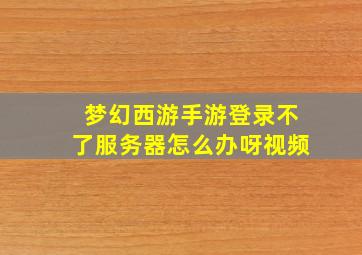 梦幻西游手游登录不了服务器怎么办呀视频